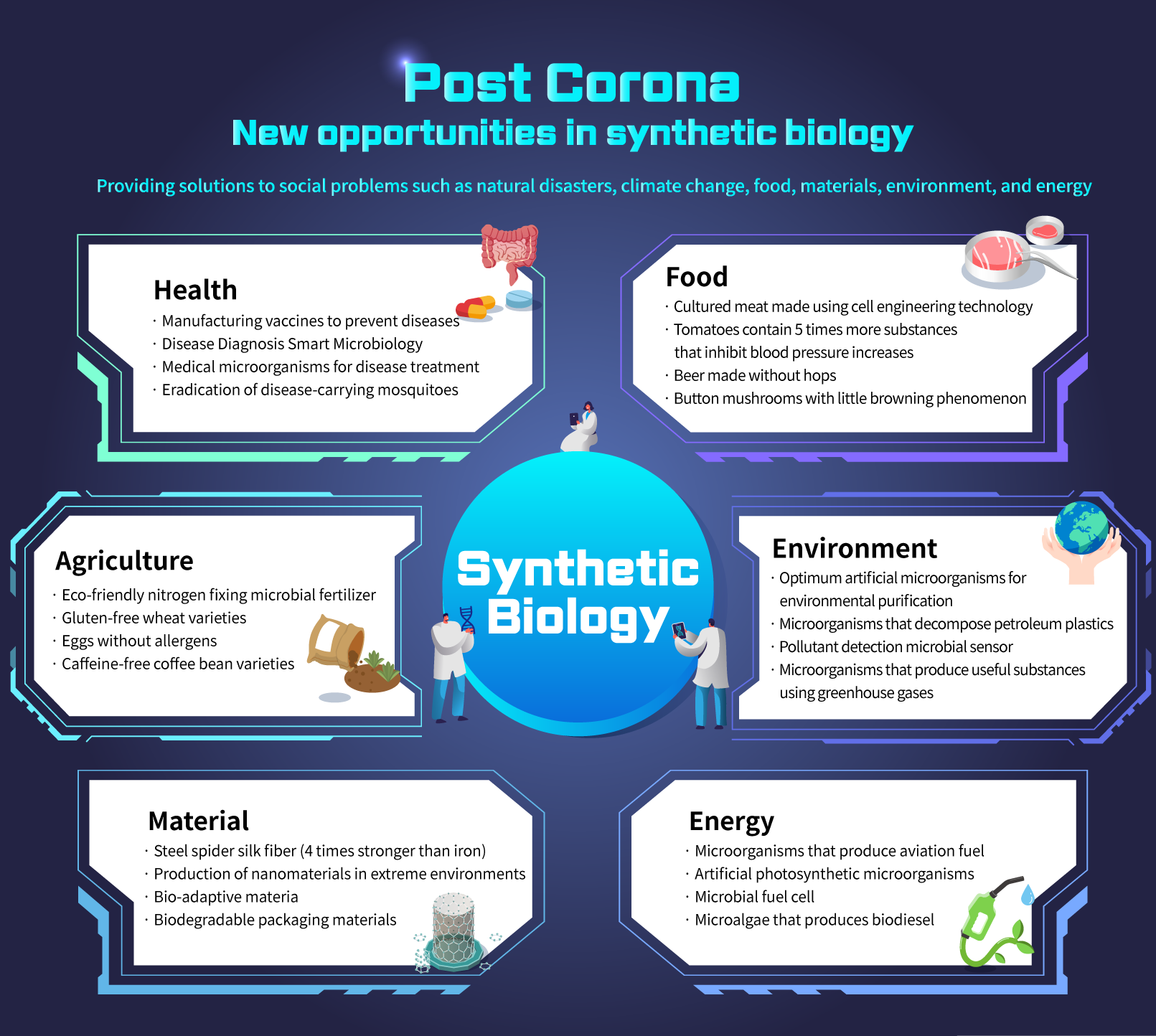 Post Corona
New opportunities in synthetic biology

Providing solutions to social problems such as natural disasters, climate change, food, materials, environment, and energy

Health
· Manufacturing vaccines to prevent diseases
· Disease Diagnosis Smart Microbiology
· Medical microorganisms for disease treatment
· Eradication of disease-carrying mosquitoes

Food
· Cultured meat made using cell engineering technology
· Tomatoes contain 5 times more substances that inhibit blood pressure increases
· Beer made without hops
· Button mushrooms with little browning phenomenon

Agriculture
· Eco-friendly nitrogen fixing microbial fertilizer
· Gluten-free wheat varieties
· Eggs without allergens
· Caffeine-free coffee bean varieties

Synthetic Biology

Environment
· Optimum artificial microorganisms for environmental purification
· Microorganisms that decompose petroleum plastics
· Pollutant detection microbial sensor
· Microorganisms that produce useful substances using greenhouse gases

Material
· Steel spider silk fiber (4 times stronger than iron)
· Production of nanomaterials in extreme environments
· Bio-adaptive materia
· Biodegradable packaging materials

Energy
· Microorganisms that produce aviation fuel
· Artificial photosynthetic microorganisms
· Microbial fuel cell
· Microalgae that produces biodiesel